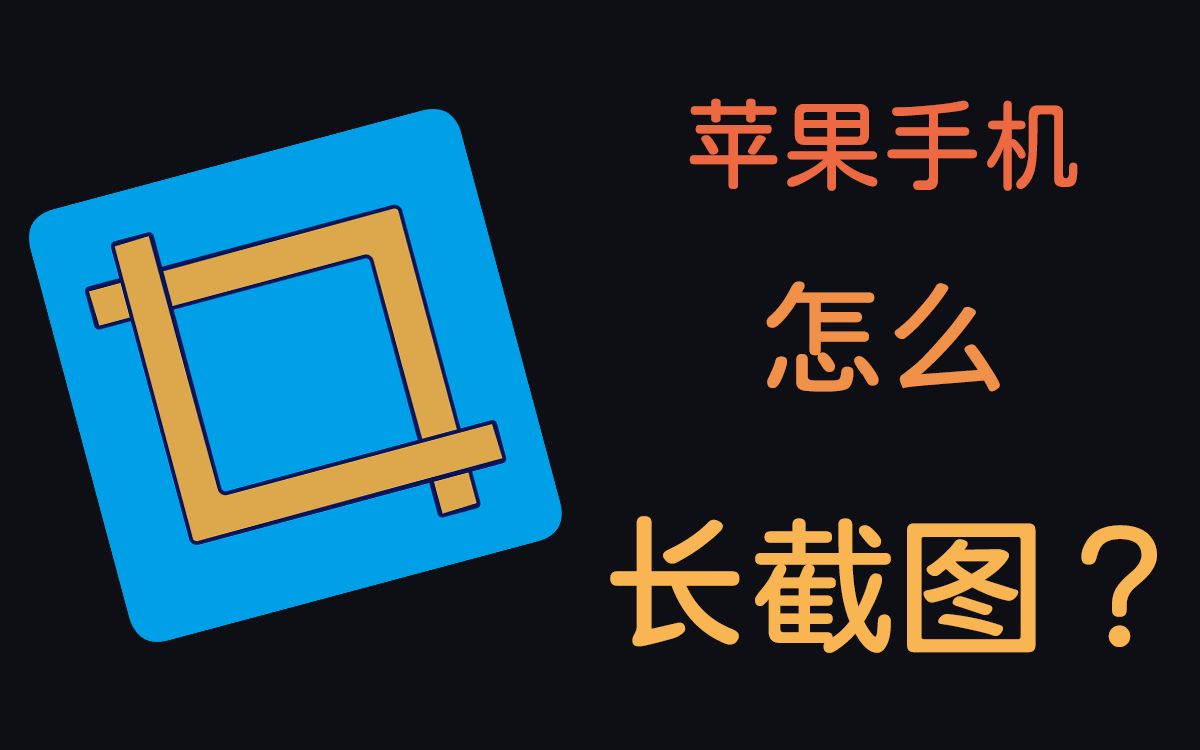 苹果手机

怎么

长截图？